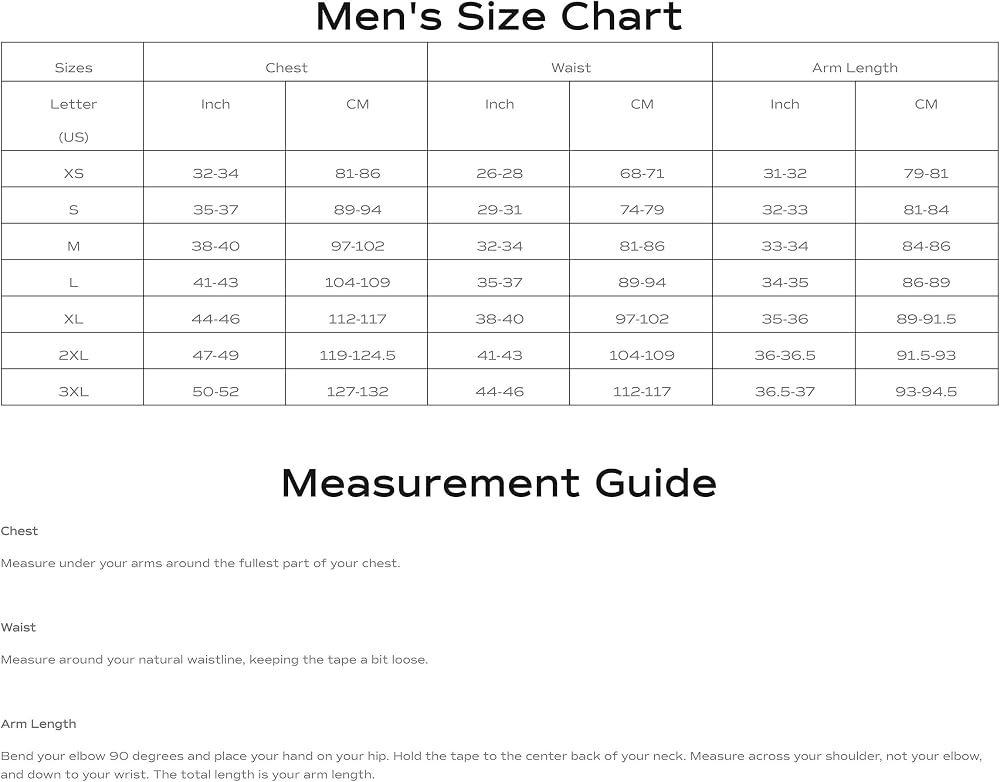 Men's Size Chart

| Sizes | Chest | | Waist | | Arm Length | |
|---|---|---|---|---|---|---|
| Letter (US) | Inch | CM | Inch | CM | Inch | CM |
| XS | 32-34 | 81-86 | 26-28 | 68-71 | 31-32 | 79-81 |
| S | 35-37 | 89-94 | 29-31 | 74-79 | 32-33 | 81-84 |
| M | 38-40 | 97-102 | 32-34 | 81-86 | 33-34 | 84-86 |
| L | 41-43 | 104-109 | 35-37 | 89-94 | 34-35 | 86-89 |
| XL | 44-46 | 112-117 | 38-40 | 97-102 | 35-36 | 89-91.5 |
| 2XL | 47-49 | 119-124.5 | 41-43 | 104-109 | 36-36.5 | 91.5-93 |
| 3XL | 50-52 | 127-132 | 44-46 | 112-117 | 36.5-37 | 93-94.5 |

Measurement Guide

Chest

Measure under your arms around the fullest part of your chest.

Waist

Measure around your natural waistline, keeping the tape a bit loose.

Arm Length

Bend your elbow 90 degrees and place your hand on your hip. Hold the tape to the center back of your neck. Measure across your shoulder, not your elbow, and down to your wrist. The total length is your arm length.